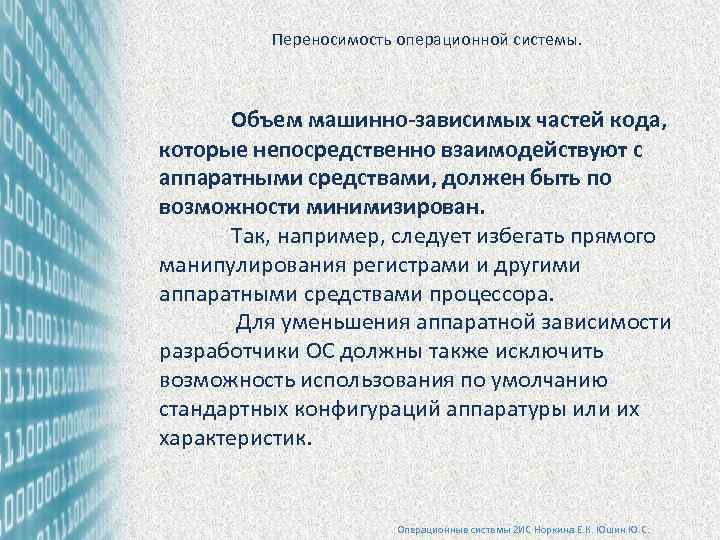 Переносимость операционной системы.

Объем машинно-зависимых частей кода, которые непосредственно взаимодействуют с аппаратными средствами, должен быть по возможности минимизирован.

Так, например, следует избегать прямого манипулирования регистрами и другими аппаратными средствами процессора.

Для уменьшения аппаратной зависимости разработчики ОС должны также исключить возможность использования по умолчанию стандартных конфигураций аппаратуры или их характеристик.

Операционные системы 2ИС Норкина Е.К. Юшин Ю.С.